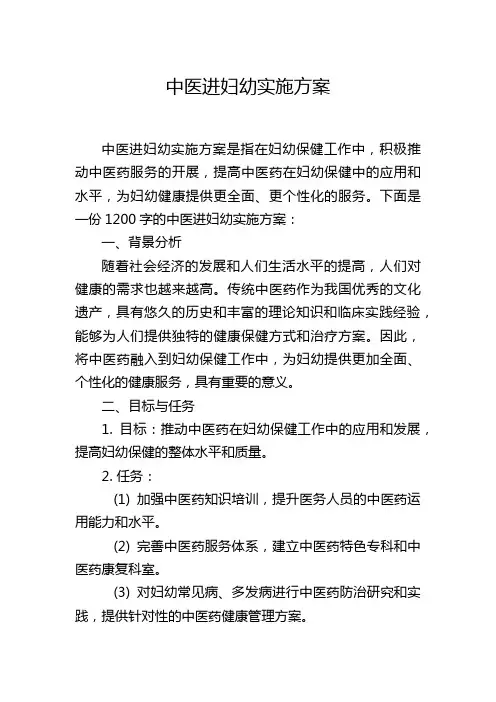 中医进妇幼实施方案

中医进妇幼实施方案是指在妇幼保健工作中，积极推动中医药服务的开展，提高中医药在妇幼保健中的应用和水平，为妇幼健康提供更全面、更个性化的服务。下面是一份 1200 字的中医进妇幼实施方案：

一、背景分析

随着社会经济的发展和人们生活水平的提高，人们对健康的需求也越来越高。传统中医药作为我国优秀的文化遗产，具有悠久的历史和丰富的理论知识和临床实践经验，能够为人们提供独特的健康保健方式和治疗方案。因此，将中医药融入到妇幼保健工作中，为妇幼提供更加全面、个性化的健康服务，具有重要的意义。

二、目标与任务

1. 目标：推动中医药在妇幼保健工作中的应用和发展，提高妇幼保健的整体水平和质量。

2. 任务：

(1) 加强中医药知识培训，提升医务人员的中医药运用能力和水平。

(2) 完善中医药服务体系，建立中医药特色专科和中医药康复科室。

(3) 对妇幼常见病、多发病进行中医药防治研究和实践，提供针对性的中医药健康管理方案。